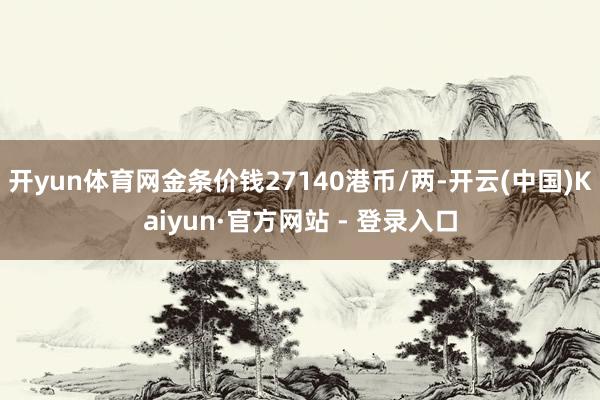 开yun体育网金条价钱27140港币/两-开云(中国)Kaiyun·官方网站 - 登录入口